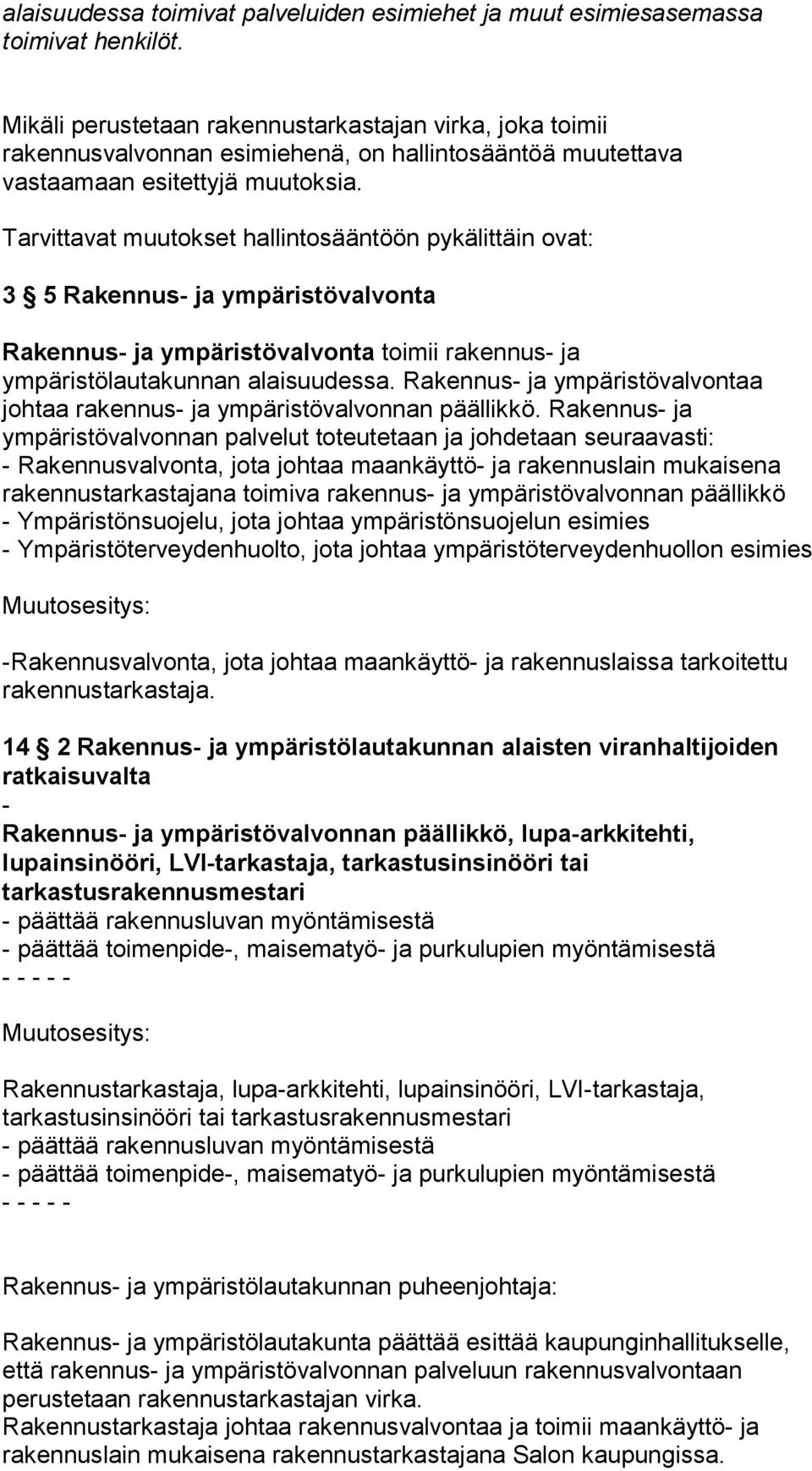 alaisuudessa toimivat palveluiden esimiehet ja muut esimiesasemassa toimivat henkilöt.

Mikäli perustetaan rakennustarkastajan virka, joka toimii rakennusvalvonnan esimiehenä, on hallintosääntöä muutettava vastaamaan esitettyjä muutoksia.

Tarvittavat muutokset hallintosääntöön pykälittäin ovat:

3 § 5 Rakennus- ja ympäristövalvonta

Rakennus- ja ympäristövalvonta toimii rakennus- ja ympäristölautakunnan alaisuudessa. Rakennus- ja ympäristövalvontaa johtaa rakennus- ja ympäristövalvonnan päällikkö. Rakennus- ja ympäristövalvonnan palvelut toteutetaan ja johdetaan seuraavasti:
- Rakennusvalvonta, jota johtaa maankäyttö- ja rakennuslain mukaisena rakennustarkastajana toimiva rakennus- ja ympäristövalvonnan päällikkö
- Ympäristönsuojelu, jota johtaa ympäristönsuojelun esimies
- Ympäristöterveydenhuolto, jota johtaa ympäristöterveydenhuollon esimies

Muutosesitys:

-Rakennusvalvonta, jota johtaa maankäyttö- ja rakennuslaissa tarkoitettu rakennustarkastaja.

14 § 2 Rakennus- ja ympäristölautakunnan alaisten viranhaltijoiden ratkaisuvalta
-
Rakennus- ja ympäristövalvonnan päällikkö, lupa-arkkitehti, lupainsinööri, LVI-tarkastaja, tarkastusinsinööri tai tarkastusrakennusmestari
- päättää rakennusluvan myöntämisestä
- päättää toimenpide-, maisematyö- ja purkulupien myöntämisestä
- - - - -

Muutosesitys:

Rakennustarkastaja, lupa-arkkitehti, lupainsinööri, LVI-tarkastaja, tarkastusinsinööri tai tarkastusrakennusmestari
- päättää rakennusluvan myöntämisestä
- päättää toimenpide-, maisematyö- ja purkulupien myöntämisestä
- - - - -

Rakennus- ja ympäristölautakunnan puheenjohtaja:

Rakennus- ja ympäristölautakunta päättää esittää kaupunginhallitukselle, että rakennus- ja ympäristövalvonnan palveluun rakennusvalvontaan perustetaan rakennustarkastajan virka.
Rakennustarkastaja johtaa rakennusvalvontaa ja toimii maankäyttö- ja rakennuslain mukaisena rakennustarkastajana Salon kaupungissa.